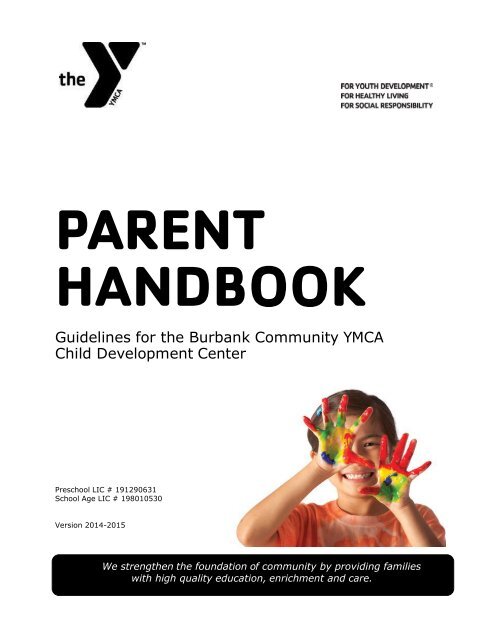 the YMCA

FOR YOUTH DEVELOPMENT®
FOR HEALTHY LIVING
FOR SOCIAL RESPONSIBILITY

PARENT HANDBOOK

Guidelines for the Burbank Community YMCA Child Development Center

Preschool LIC # 191290631
School Age LIC # 198010530

Version 2014-2015

We strengthen the foundation of community by providing families with high quality education, enrichment and care.